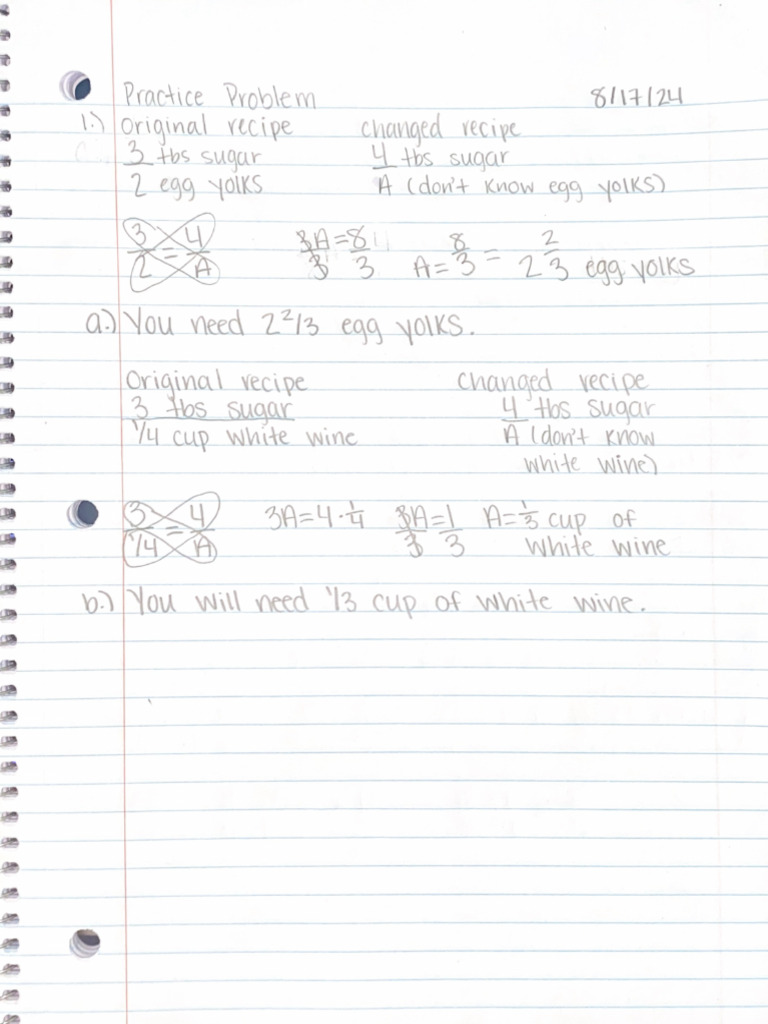 Practice Problem 8/17/24

1.) Original recipe
3 tbs sugar
2 egg yolks

changed recipe
4 tbs sugar
A (don't know egg yolks)

$\frac{3}{2} = \frac{4}{A}$ $\frac{3A}{3} = \frac{8}{3}$ $A = \frac{8}{3} = 2\frac{2}{3}$ egg yolks

a.) You need $2^2/3$ egg yolks.

Original recipe
3 tbs sugar
1/4 cup white wine

changed recipe
4 tbs sugar
A (don't know white wine)

$\frac{3}{1/4} = \frac{4}{A}$ $3A = 4 \cdot \frac{1}{4}$ $\frac{3A}{3} = \frac{1}{3}$ $A = \frac{1}{3}$ cup of white wine

b.) You will need 1/3 cup of white wine.